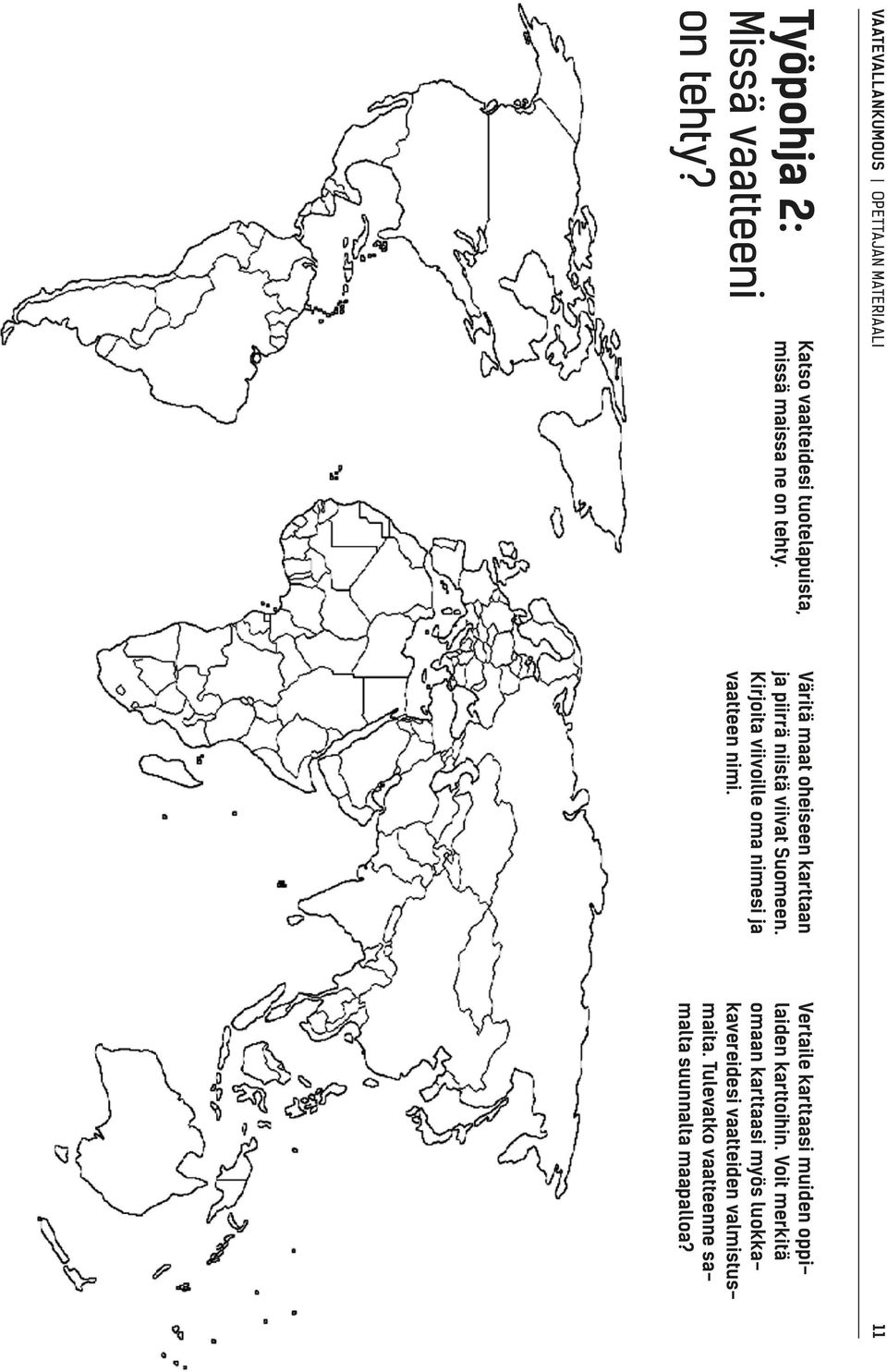 VAATEVALLANKUMOUS | OPETTAJAN MATERIAALI

11

Työpohja 2: Missä vaatteeni on tehty?

Katso vaatteidesi tuotelapuista, missä maissa ne on tehty.

Väritä maat oheiseen karttaan ja piirrä niistä viivat Suomeen. Kirjoita viivoille oma nimesi ja vaatteen nimi.

Vertaile karttaasi muiden oppilaiden karttoihin. Voit merkitä omaan karttaasi myös luokkakavereidesi vaatteiden valmistusmaita. Tulevatko vaatteenne samalta suunnalta maapalloa?